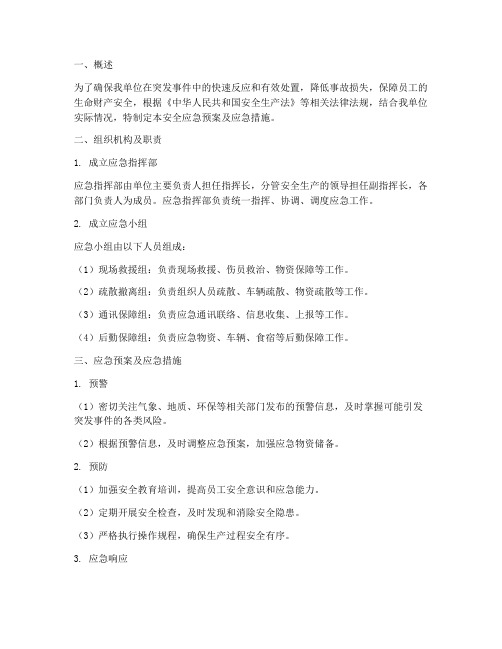 一、概述

为了确保我单位在突发事件中的快速反应和有效处置，降低事故损失，保障员工的生命财产安全，根据《中华人民共和国安全生产法》等相关法律法规，结合我单位实际情况，特制定本安全应急预案及应急措施。

二、组织机构及职责

1. 成立应急指挥部

应急指挥部由单位主要负责人担任指挥长，分管安全生产的领导担任副指挥长，各部门负责人为成员。应急指挥部负责统一指挥、协调、调度应急工作。

2. 成立应急小组

应急小组由以下人员组成：

（1）现场救援组：负责现场救援、伤员救治、物资保障等工作。

（2）疏散撤离组：负责组织人员疏散、车辆疏散、物资疏散等工作。

（3）通讯保障组：负责应急通讯联络、信息收集、上报等工作。

（4）后勤保障组：负责应急物资、车辆、食宿等后勤保障工作。

三、应急预案及应急措施

1. 预警

（1）密切关注气象、地质、环保等相关部门发布的预警信息，及时掌握可能引发突发事件的各类风险。

（2）根据预警信息，及时调整应急预案，加强应急物资储备。

2. 预防

（1）加强安全教育培训，提高员工安全意识和应急能力。

（2）定期开展安全检查，及时发现和消除安全隐患。

（3）严格执行操作规程，确保生产过程安全有序。

3. 应急响应